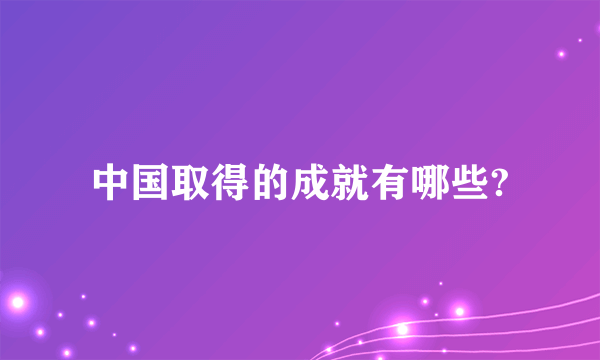 中国取得的成就有哪些?